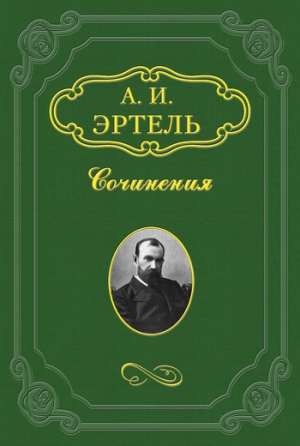 А. И.
ЭРТЕЛЬ

Сочинения